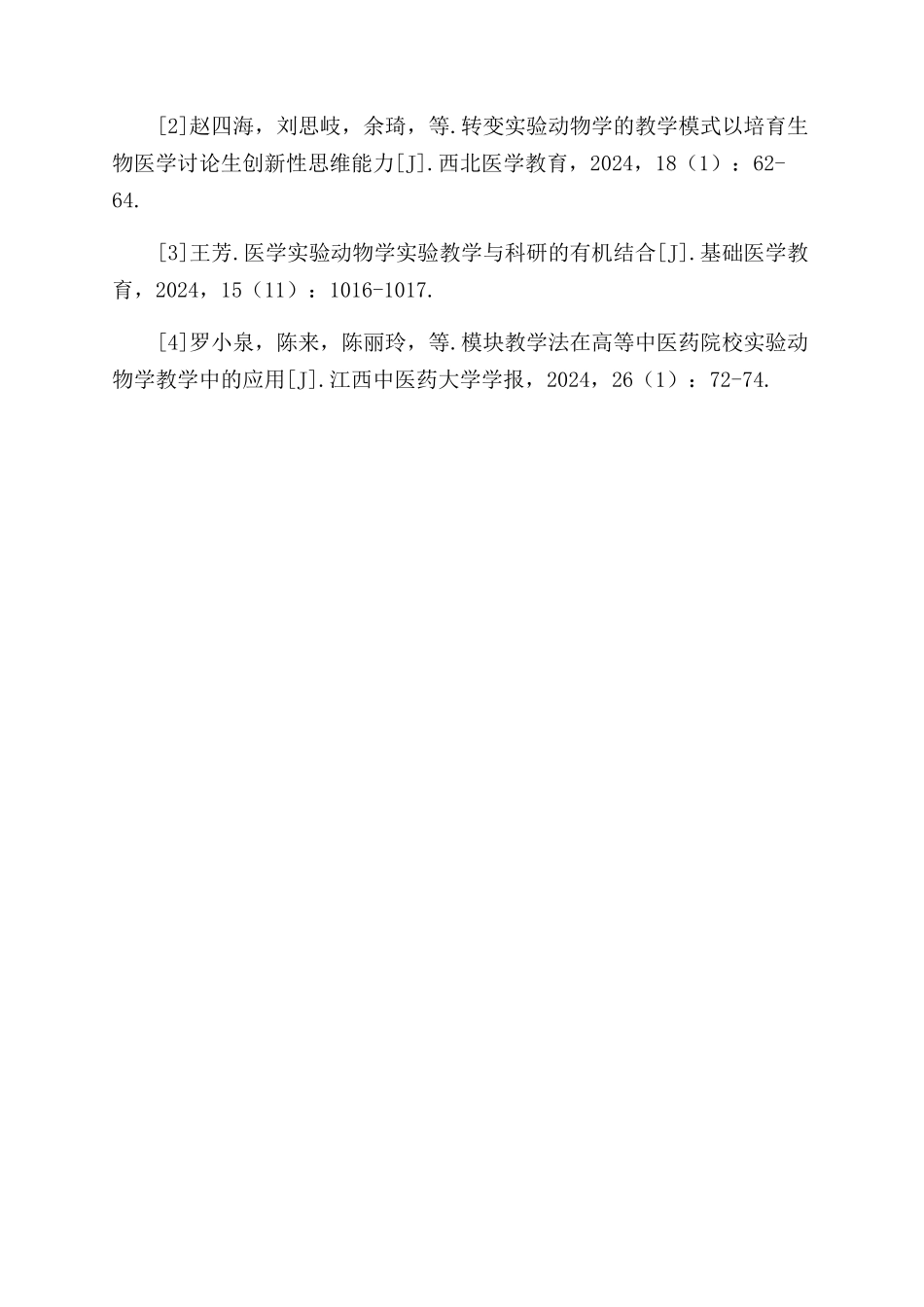 [2]赵四海，刘思岐，余琦，等.转变实验动物学的教学模式以培育生物医学讨论生创新性思维能力[J].西北医学教育，2024，18（1）：62-64.

[3]王芳.医学实验动物学实验教学与科研的有机结合[J].基础医学教育，2024，15（11）：1016-1017.

[4]罗小泉，陈来，陈丽玲，等.模块教学法在高等中医药院校实验动物学教学中的应用[J].江西中医药大学学报，2024，26（1）：72-74.